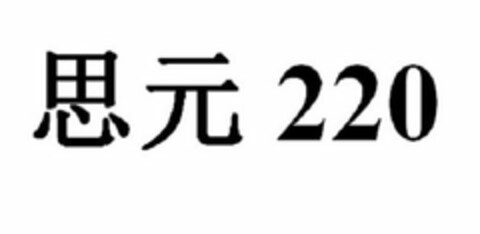 思元 220